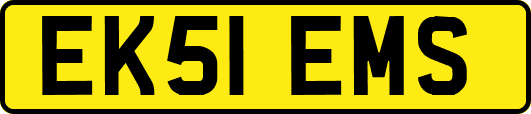 EK51 EMS